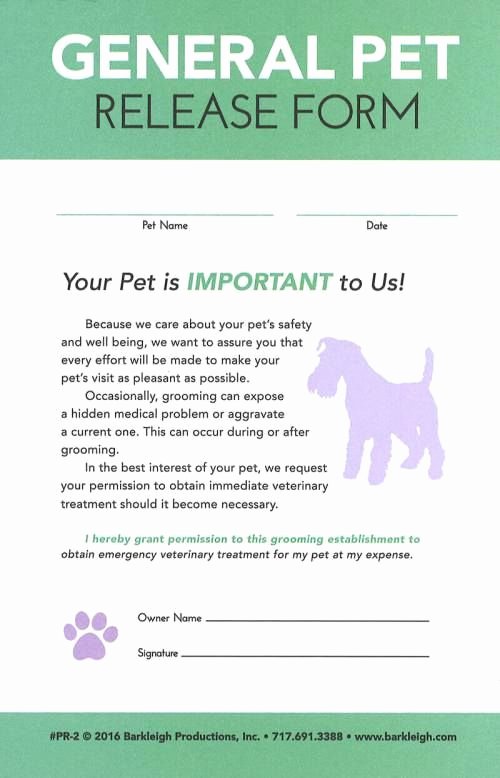 GENERAL PET
RELEASE FORM

Pet Name

Date

Your Pet is IMPORTANT to Us!

Because we care about your pet's safety and well being, we want to assure you that every effort will be made to make your pet's visit as pleasant as possible.

Occasionally, grooming can expose a hidden medical problem or aggravate a current one. This can occur during or after grooming.

In the best interest of your pet, we request your permission to obtain immediate veterinary treatment should it become necessary.

I hereby grant permission to this grooming establishment to obtain emergency veterinary treatment for my pet at my expense.

Owner Name

Signature

#PR-2 © 2016 Barkleigh Productions, Inc. • 717.691.3388 • www.barkleigh.com